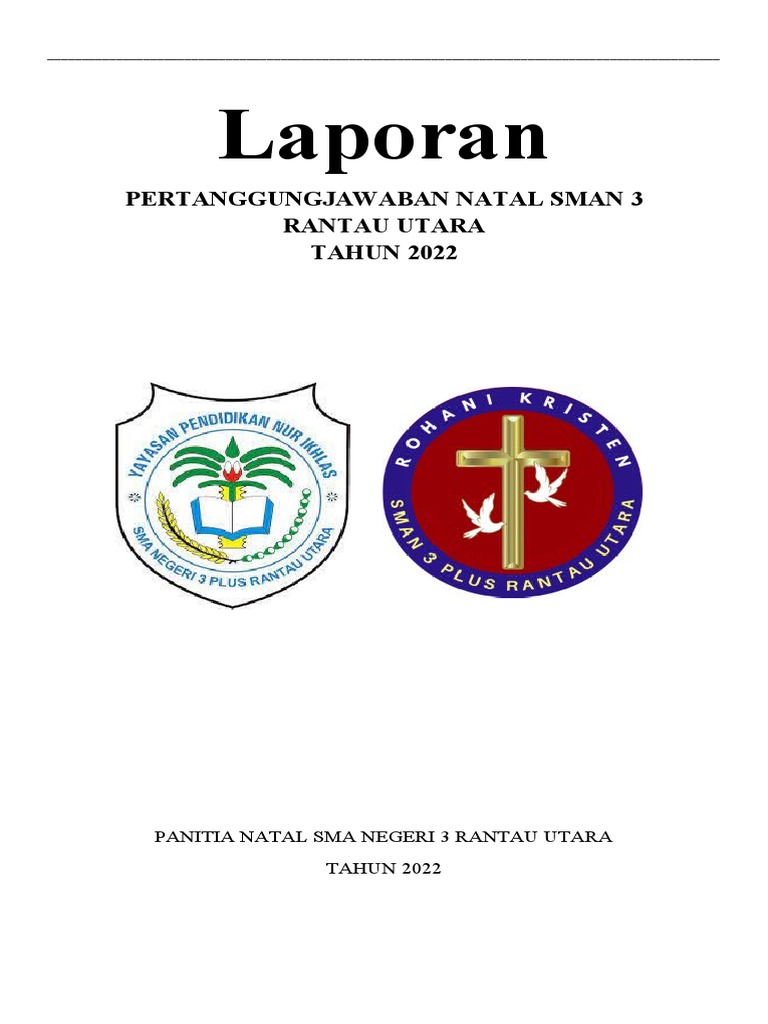 Laporan

PERTANGGUNGJAWABAN NATAL SMAN 3 RANTAU UTARA
TAHUN 2022

YAYASAN PENDIDIKAN NUR IKHLAS
SMA NEGERI 3 PLUS RANTAU UTARA

ROHANI KRISTEN
SMAN 3 PLUS RANTAU UTARA

PANITIA NATAL SMA NEGERI 3 RANTAU UTARA

TAHUN 2022